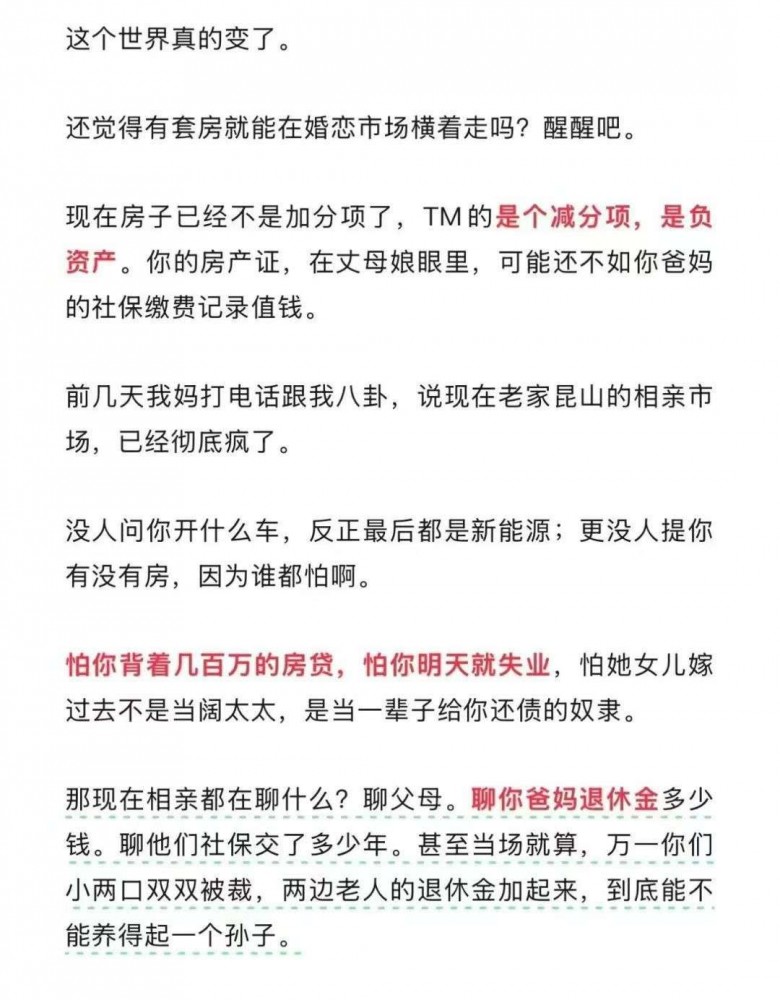 这个世界真的变了。

还觉得有套房就能在婚恋市场横着走吗？醒醒吧。

现在房子已经不是加分项了，TM的是个减分项，是负资产。你的房产证，在丈母娘眼里，可能还不如你爸妈的社保缴费记录值钱。

前几天我妈打电话跟我八卦，说现在老家昆山的相亲市场，已经彻底疯了。

没人问你开什么车，反正最后都是新能源；更没人提你有没有房，因为谁都怕啊。

怕你背着几百万的房贷，怕你明天就失业，怕她女儿嫁过去不是当阔太太，是当一辈子给你还债的奴隶。

那现在相亲都在聊什么？聊父母。聊你爸妈退休金多少钱。聊他们社保交了多少年。甚至当场就算，万一你们小两口双双被裁，两边老人的退休金加起来，到底能不能养得起一个孙子。